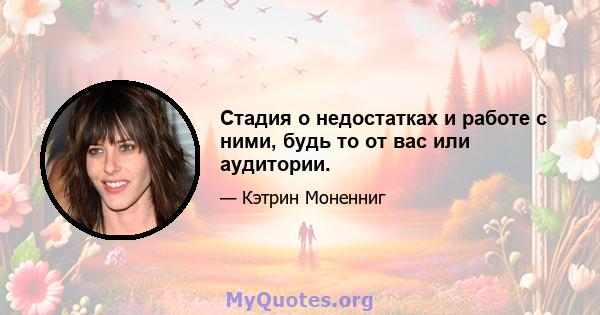 Стадия о недостатках и работе с ними, будь то от вас или аудитории.

— Кэтрин Моненниг

MyQuotes.org